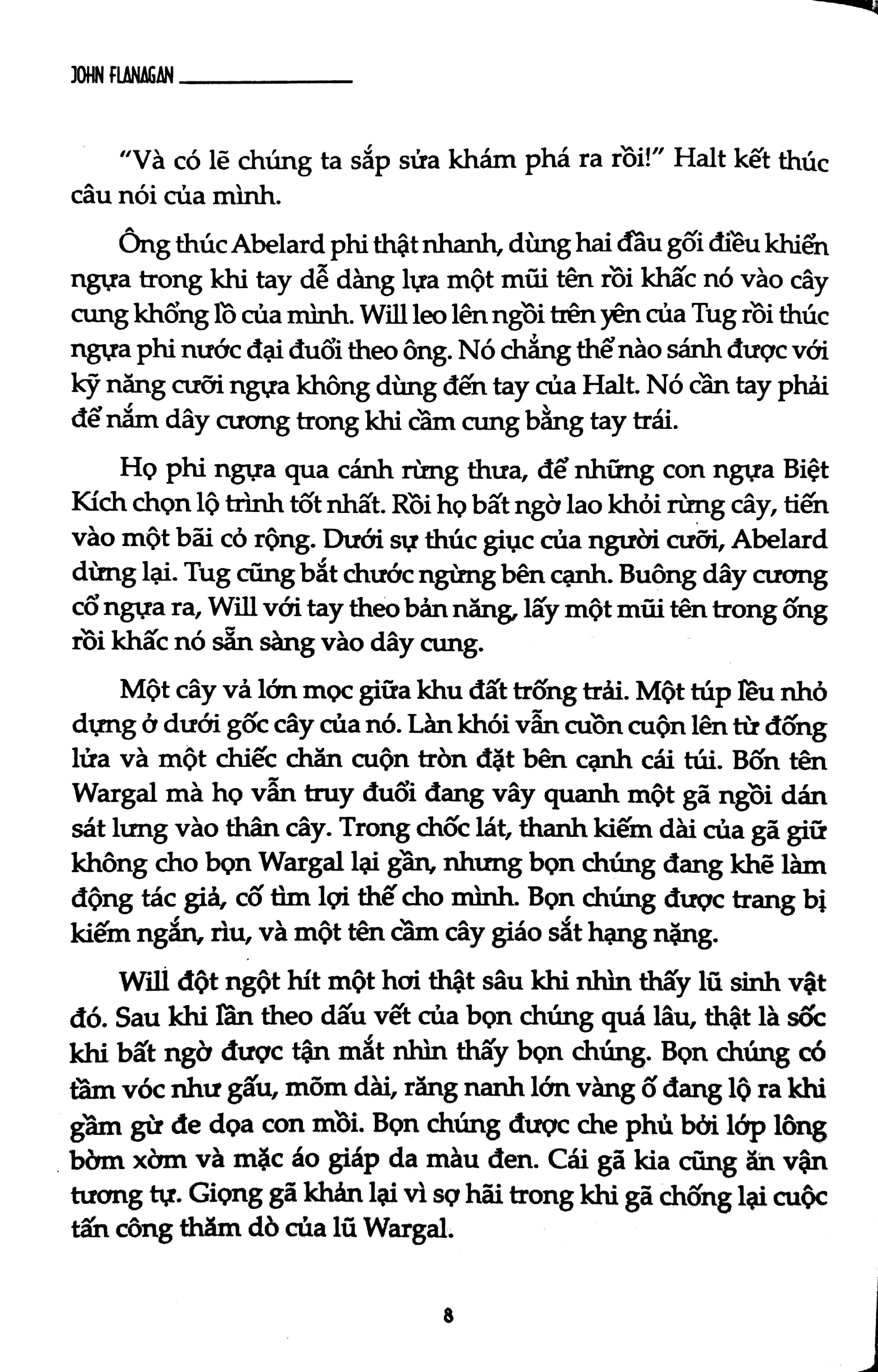 JOHN FLANAGAN

"Và có lẽ chúng ta sắp sửa khám phá ra rồi!" Halt kết thúc câu nói của mình.

Ông thúc Abelard phi thật nhanh, dùng hai đầu gối điều khiển ngựa trong khi tay dễ dàng lựa một mũi tên rồi khấc nó vào cây cung khổng lồ của mình. Will leo lên ngồi trên yên của Tug rồi thúc ngựa phi nước đại đuổi theo ông. Nó chẳng thể nào sánh được với kỹ năng cưỡi ngựa không dùng đến tay của Halt. Nó cần tay phải để nắm dây cương trong khi cầm cung bằng tay trái.

Họ phi ngựa qua cánh rừng thưa, để những con ngựa Biệt Kích chọn lộ trình tốt nhất. Rồi họ bất ngờ lao khỏi rừng cây, tiến vào một bãi cỏ rộng. Dưới sự thúc giục của người cưỡi, Abelard dừng lại. Tug cũng bắt chước ngừng bên cạnh. Buông dây cương cổ ngựa ra, Will với tay theo bản năng, lấy một mũi tên trong ống rồi khấc nó sẵn sàng vào dây cung.

Một cây vả lớn mọc giữa khu đất trống trải. Một túp lều nhỏ dựng ở dưới gốc cây của nó. Làn khói vẫn cuồn cuộn lên từ đống lửa và một chiếc chăn cuộn tròn đặt bên cạnh cái túi. Bốn tên Wargal mà họ vẫn truy đuổi đang vây quanh một gã ngồi dán sát lưng vào thân cây. Trong chốc lát, thanh kiếm dài của gã giữ không cho bọn Wargal lại gần, nhưng bọn chúng đang khẽ làm động tác giả, cố tìm lợi thế cho mình. Bọn chúng được trang bị kiếm ngắn, rìu, và một tên cầm cây giáo sắt hạng nặng.

Will đột ngột hít một hơi thật sâu khi nhìn thấy lũ sinh vật đó. Sau khi lần theo dấu vết của bọn chúng quá lâu, thật là sốc khi bất ngờ được tận mắt nhìn thấy bọn chúng. Bọn chúng có tầm vóc như gấu, mõm dài, răng nanh lớn vàng ố đang lộ ra khi gầm gừ đe dọa con mồi. Bọn chúng được che phủ bởi lớp lông bờm xờm và mặc áo giáp da màu đen. Cái gã kia cũng ăn vận tương tự. Giọng gã khản lại vì sợ hãi trong khi gã chống lại cuộc tấn công thăm dò của lũ Wargal.

8